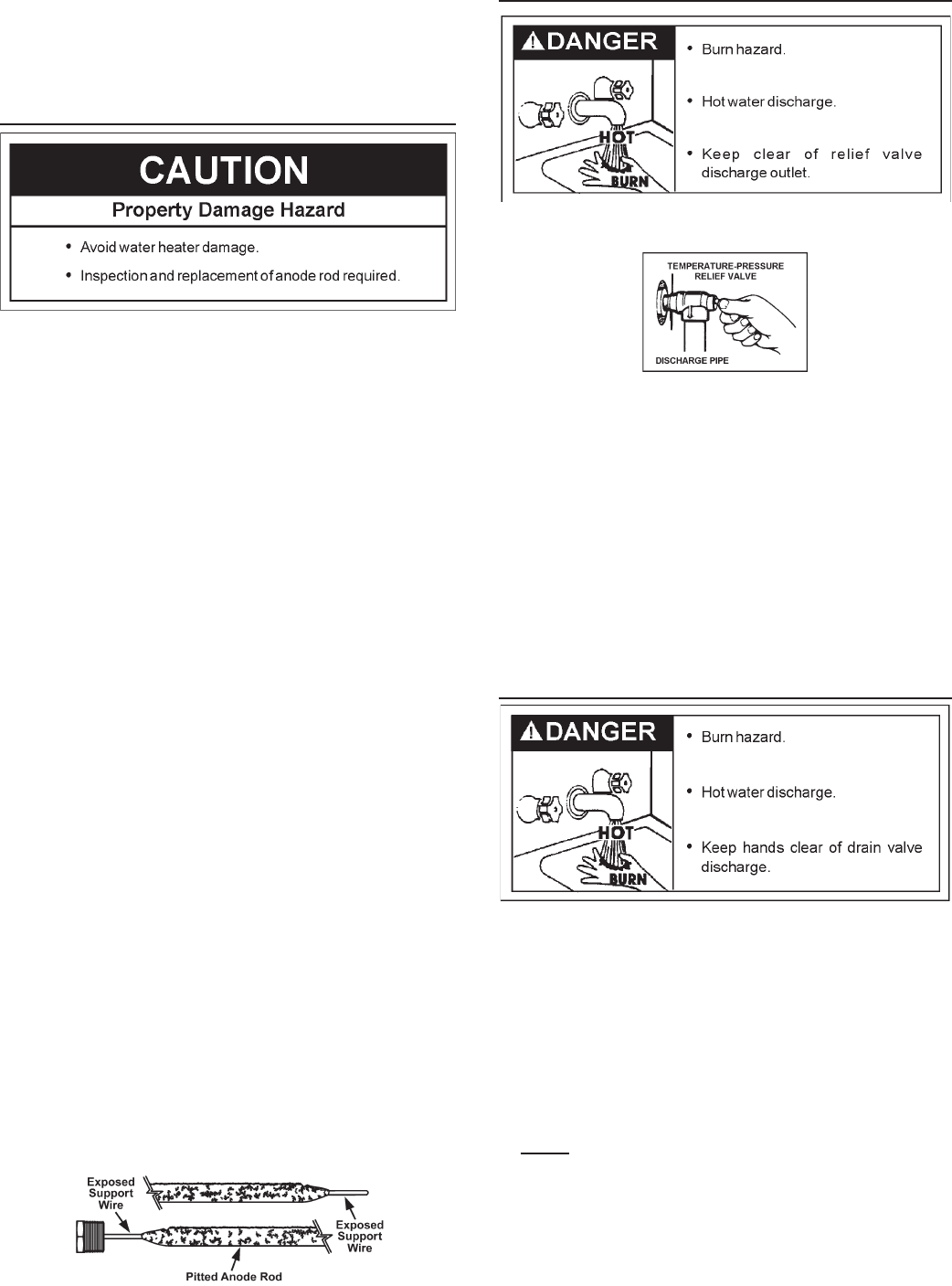 CAUTION

Property Damage Hazard

• Avoid water heater damage.

• Inspection and replacement of anode rod required.

Exposed Support Wire

Exposed Support Wire

Pitted Anode Rod

DANGER

HOT

BURN

• Burn hazard.

• Hot water discharge.

• Keep clear of relief valve discharge outlet.

TEMPERATURE-PRESSURE RELIEF VALVE

DISCHARGE PIPE

DANGER

HOT

BURN

• Burn hazard.

• Hot water discharge.

• Keep hands clear of drain valve discharge.